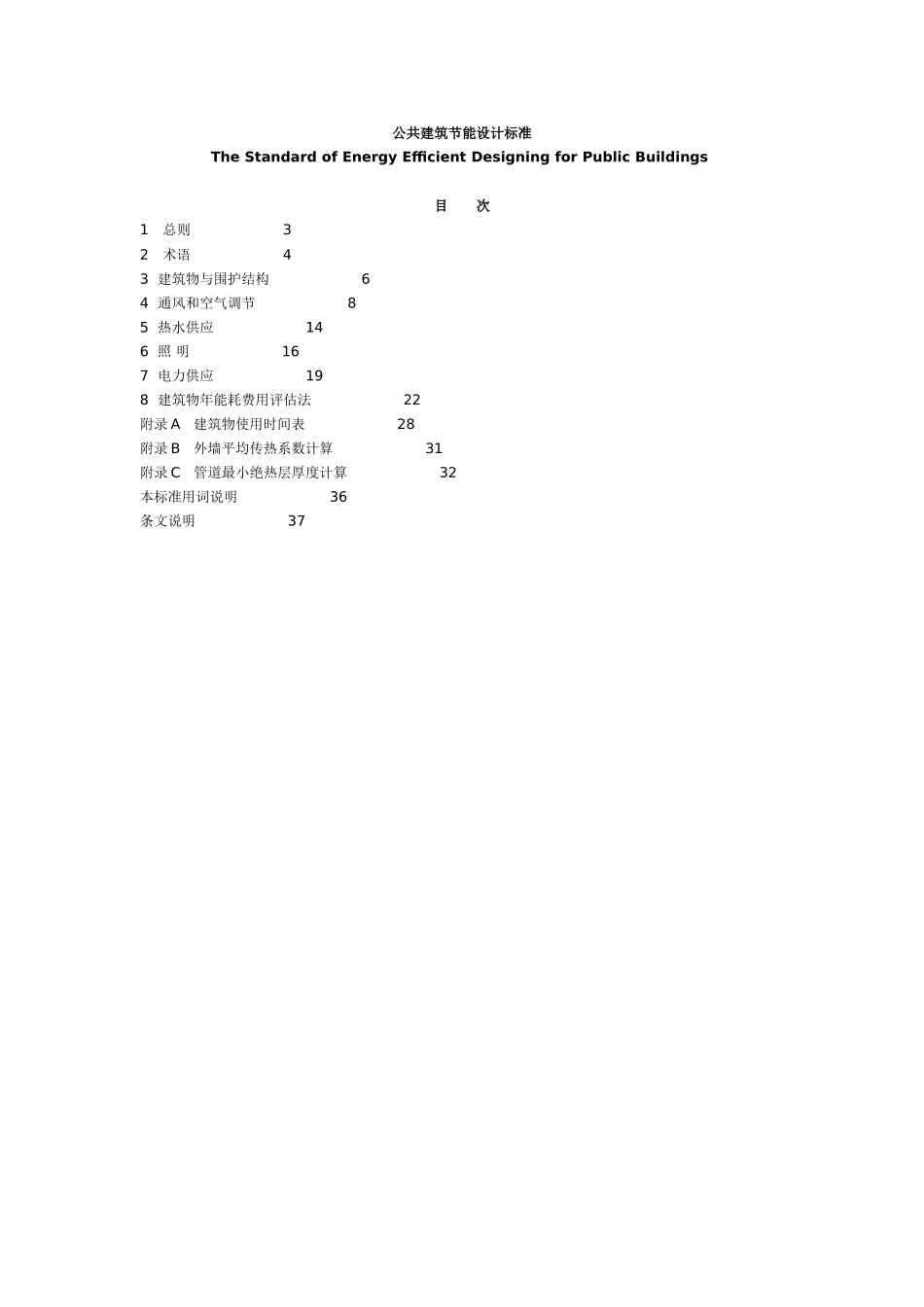 公共建筑节能设计标准

The Standard of Energy Efficient Designing for Public Buildings

目　次

1　总则　3
2　术语　4
3　建筑物与围护结构　6
4　通风和空气调节　8
5　热水供应　14
6　照 明　16
7　电力供应　19
8　建筑物年能耗费用评估法　22
附录 A　建筑物使用时间表　28
附录 B　外墙平均传热系数计算　31
附录 C　管道最小绝热层厚度计算　32
本标准用词说明　36
条文说明　37